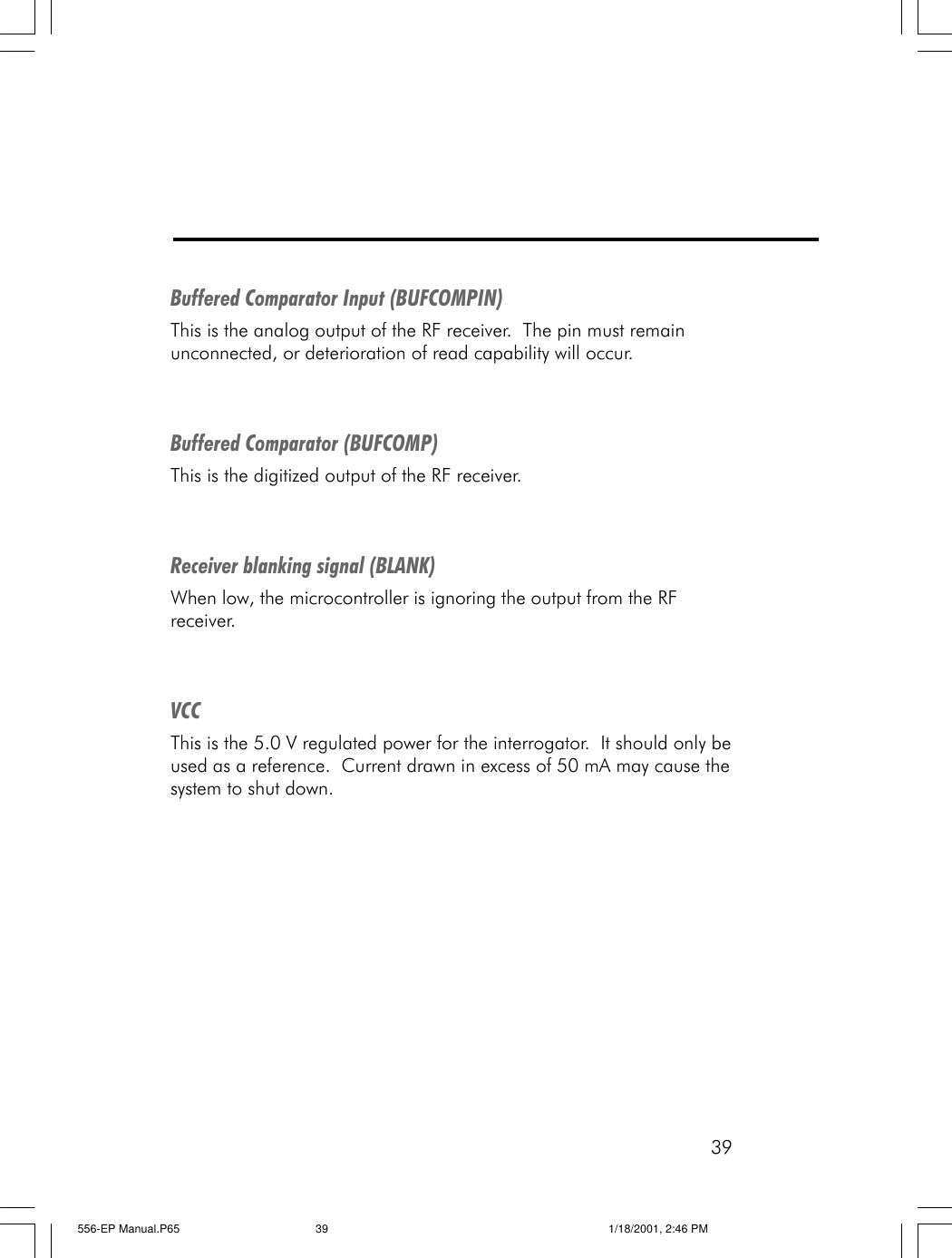 Buffered Comparator Input (BUFCOMPIN)

This is the analog output of the RF receiver.  The pin must remain unconnected, or deterioration of read capability will occur.

Buffered Comparator (BUFCOMP)

This is the digitized output of the RF receiver.

Receiver blanking signal (BLANK)

When low, the microcontroller is ignoring the output from the RF receiver.

VCC

This is the 5.0 V regulated power for the interrogator.  It should only be used as a reference.  Current drawn in excess of 50 mA may cause the system to shut down.

39

556-EP Manual.P65 39 1/18/2001, 2:46 PM